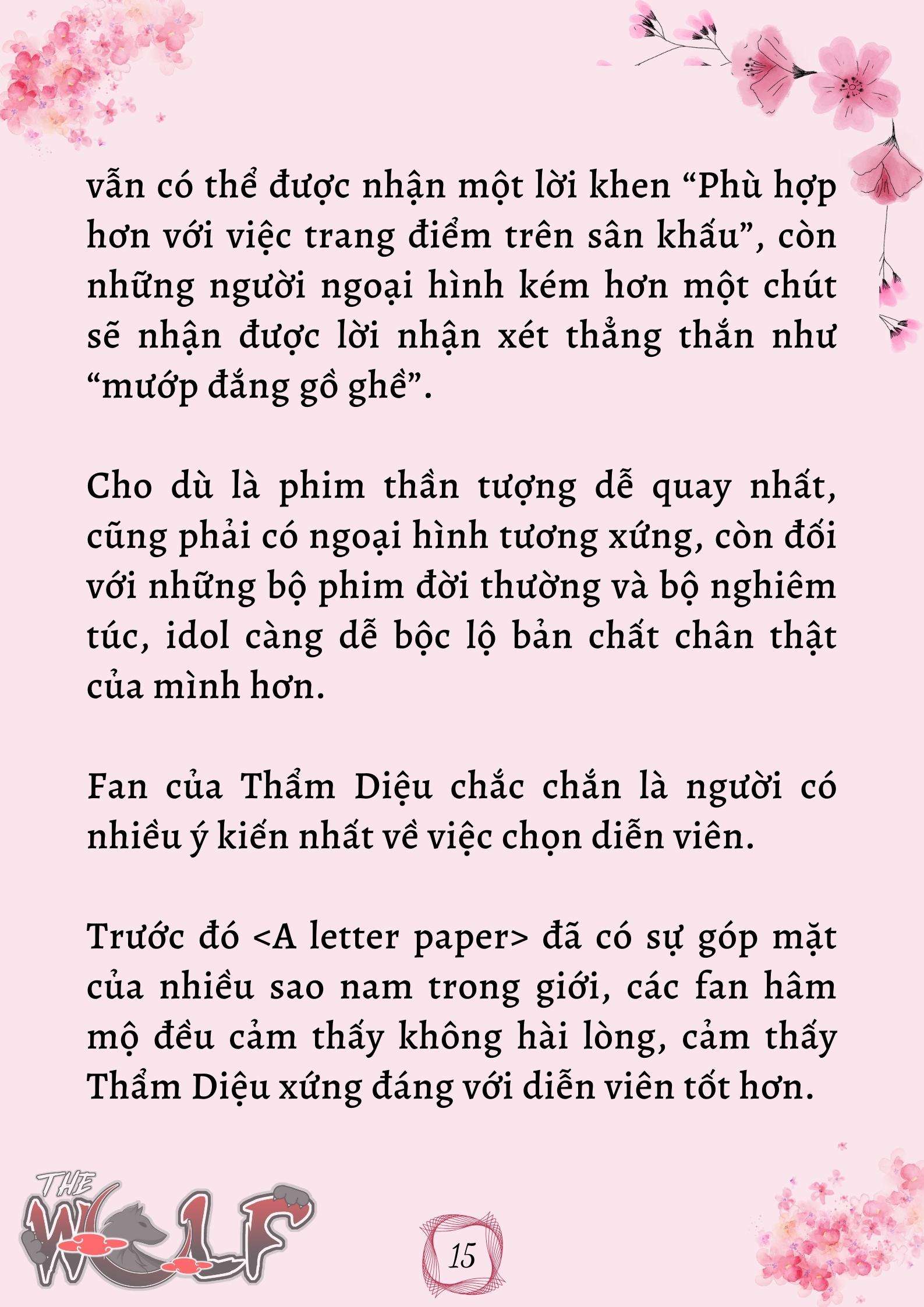 vẫn có thể được nhận một lời khen “Phù hợp hơn với việc trang điểm trên sân khấu”, còn những người ngoại hình kém hơn một chút sẽ nhận được lời nhận xét thẳng thắn như “mướp đắng gồ ghề”.

Cho dù là phim thần tượng dễ quay nhất, cũng phải có ngoại hình tương xứng, còn đối với những bộ phim đời thường và bộ nghiêm túc, idol càng dễ bộc lộ bản chất chân thật của mình hơn.

Fan của Thẩm Diệu chắc chắn là người có nhiều ý kiến nhất về việc chọn diễn viên.

Trước đó <A letter paper> đã có sự góp mặt của nhiều sao nam trong giới, các fan hâm mộ đều cảm thấy không hài lòng, cảm thấy Thẩm Diệu xứng đáng với diễn viên tốt hơn.

THE WOLF

15